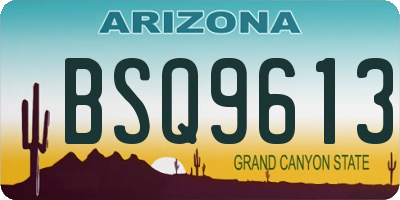 ARIZONA

BSQ9613

GRAND CANYON STATE